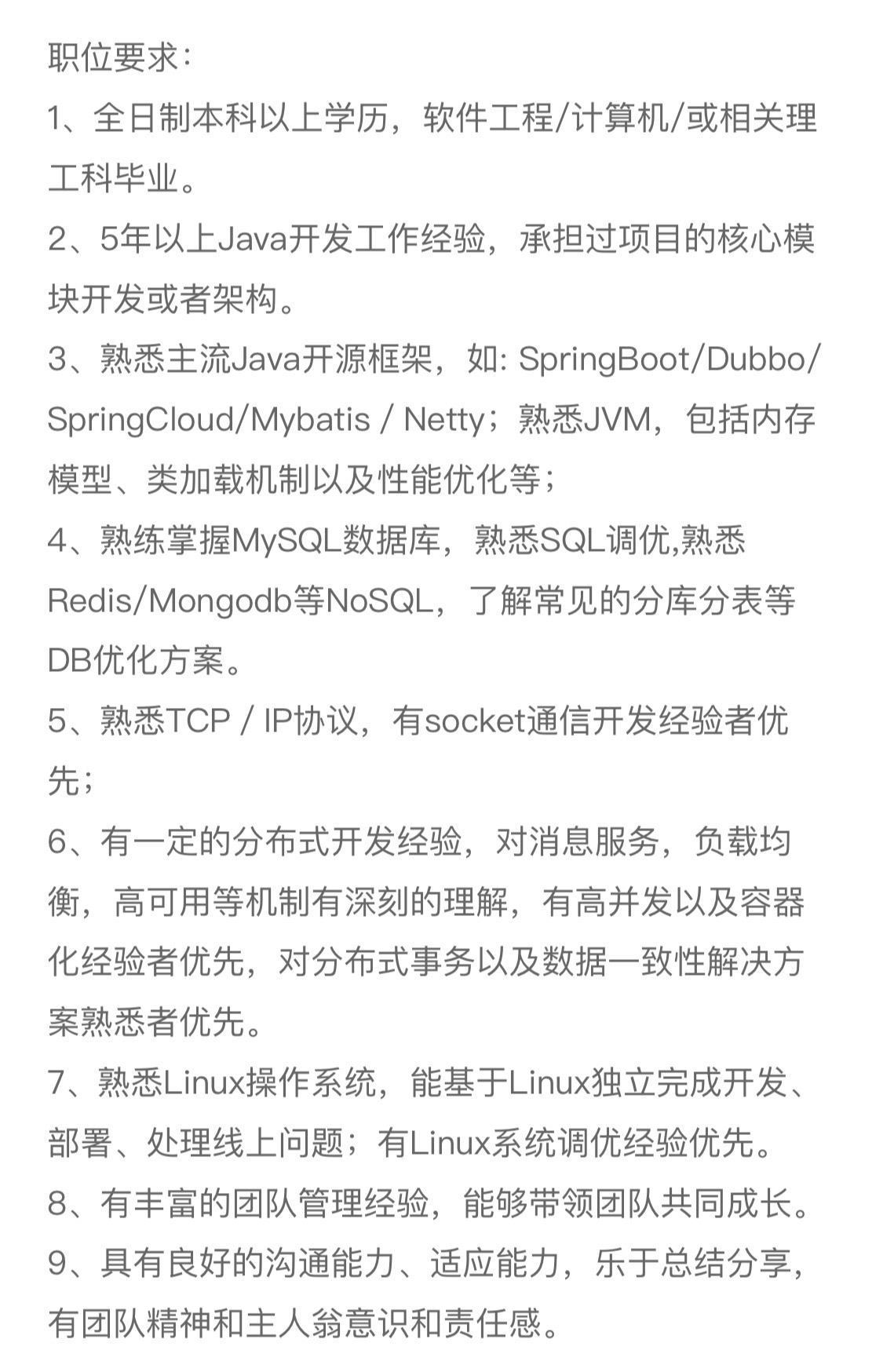 职位要求：

1、全日制本科以上学历，软件工程/计算机/或相关理工科毕业。

2、5年以上Java开发工作经验，承担过项目的核心模块开发或者架构。

3、熟悉主流Java开源框架，如: SpringBoot/Dubbo/SpringCloud/Mybatis / Netty；熟悉JVM，包括内存模型、类加载机制以及性能优化等；

4、熟练掌握MySQL数据库，熟悉SQL调优,熟悉Redis/Mongodb等NoSQL，了解常见的分库分表等DB优化方案。

5、熟悉TCP / IP协议，有socket通信开发经验者优先；

6、有一定的分布式开发经验，对消息服务，负载均衡，高可用等机制有深刻的理解，有高并发以及容器化经验者优先，对分布式事务以及数据一致性解决方案熟悉者优先。

7、熟悉Linux操作系统，能基于Linux独立完成开发、部署、处理线上问题；有Linux系统调优经验优先。

8、有丰富的团队管理经验，能够带领团队共同成长。

9、具有良好的沟通能力、适应能力，乐于总结分享，有团队精神和主人翁意识和责任感。